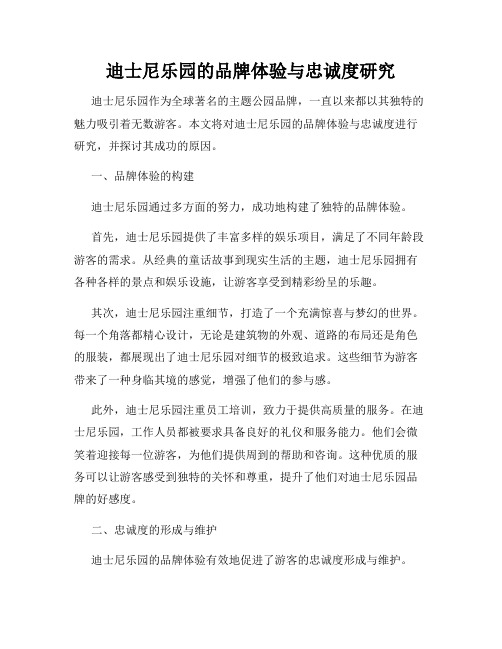 迪士尼乐园的品牌体验与忠诚度研究

迪士尼乐园作为全球著名的主题公园品牌，一直以来都以其独特的魅力吸引着无数游客。本文将对迪士尼乐园的品牌体验与忠诚度进行研究，并探讨其成功的原因。

一、品牌体验的构建

迪士尼乐园通过多方面的努力，成功地构建了独特的品牌体验。

首先，迪士尼乐园提供了丰富多样的娱乐项目，满足了不同年龄段游客的需求。从经典的童话故事到现实生活的主题，迪士尼乐园拥有各种各样的景点和娱乐设施，让游客享受到精彩纷呈的乐趣。

其次，迪士尼乐园注重细节，打造了一个充满惊喜与梦幻的世界。每一个角落都精心设计，无论是建筑物的外观、道路的布局还是角色的服装，都展现出了迪士尼乐园对细节的极致追求。这些细节为游客带来了一种身临其境的感觉，增强了他们的参与感。

此外，迪士尼乐园注重员工培训，致力于提供高质量的服务。在迪士尼乐园，工作人员都被要求具备良好的礼仪和服务能力。他们会微笑着迎接每一位游客，为他们提供周到的帮助和咨询。这种优质的服务可以让游客感受到独特的关怀和尊重，提升了他们对迪士尼乐园品牌的好感度。

二、忠诚度的形成与维护

迪士尼乐园的品牌体验有效地促进了游客的忠诚度形成与维护。